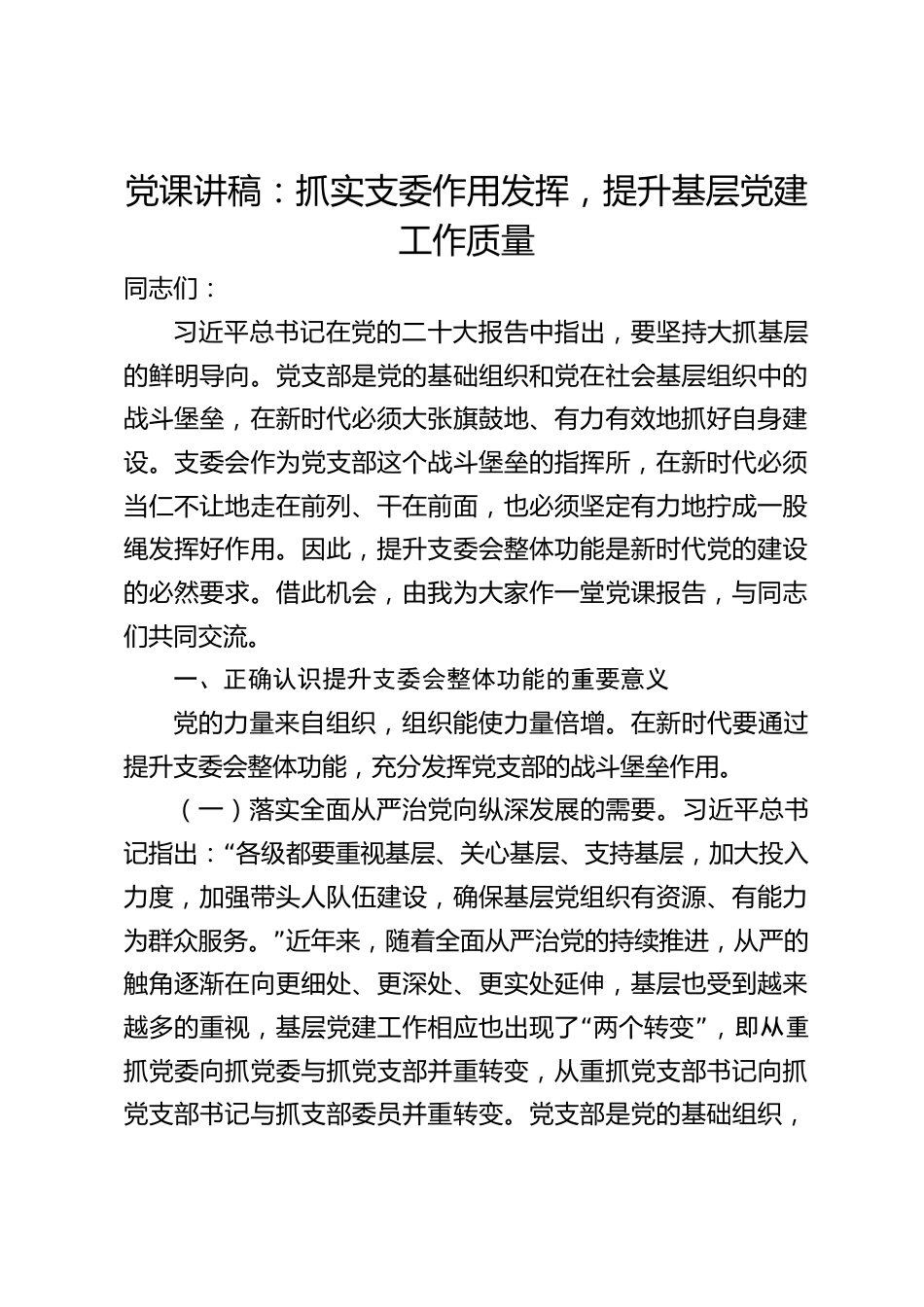 党课讲稿：抓实支委作用发挥，提升基层党建工作质量

同志们：

习近平总书记在党的二十大报告中指出，要坚持大抓基层的鲜明导向。党支部是党的基础组织和党在社会基层组织中的战斗堡垒，在新时代必须大张旗鼓地、有力有效地抓好自身建设。支委会作为党支部这个战斗堡垒的指挥所，在新时代必须当仁不让地走在前列、干在前面，也必须坚定有力地拧成一股绳发挥好作用。因此，提升支委会整体功能是新时代党的建设的必然要求。借此机会，由我为大家作一堂党课报告，与同志们共同交流。

一、正确认识提升支委会整体功能的重要意义

党的力量来自组织，组织能使力量倍增。在新时代要通过提升支委会整体功能，充分发挥党支部的战斗堡垒作用。

（一）落实全面从严治党向纵深发展的需要。习近平总书记指出：“各级都要重视基层、关心基层、支持基层，加大投入力度，加强带头人队伍建设，确保基层党组织有资源、有能力为群众服务。”近年来，随着全面从严治党的持续推进，从严的触角逐渐在向更细处、更深处、更实处延伸，基层也受到越来越多的重视，基层党建工作相应也出现了“两个转变”，即从重抓党委向抓党委与抓党支部并重转变，从重抓党支部书记向抓党支部书记与抓支部委员并重转变。党支部是党的基础组织，